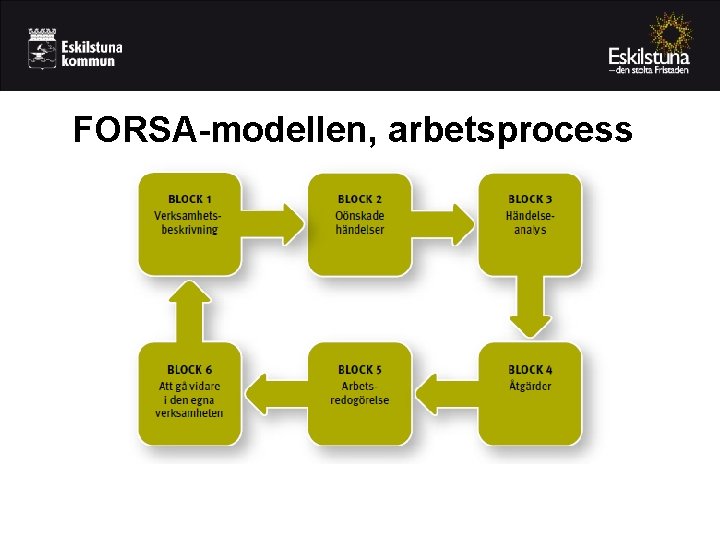 Eskilstuna kommun

Eskilstuna
– den stolta Fristaden

FORSA-modellen, arbetsprocess

BLOCK 1
Verksamhetsbeskrivning

BLOCK 2
Oönskade händelser

BLOCK 3
Händelseanalys

BLOCK 4
Åtgärder

BLOCK 5
Arbetsredogörelse

BLOCK 6
Att gå vidare i den egna verksamheten